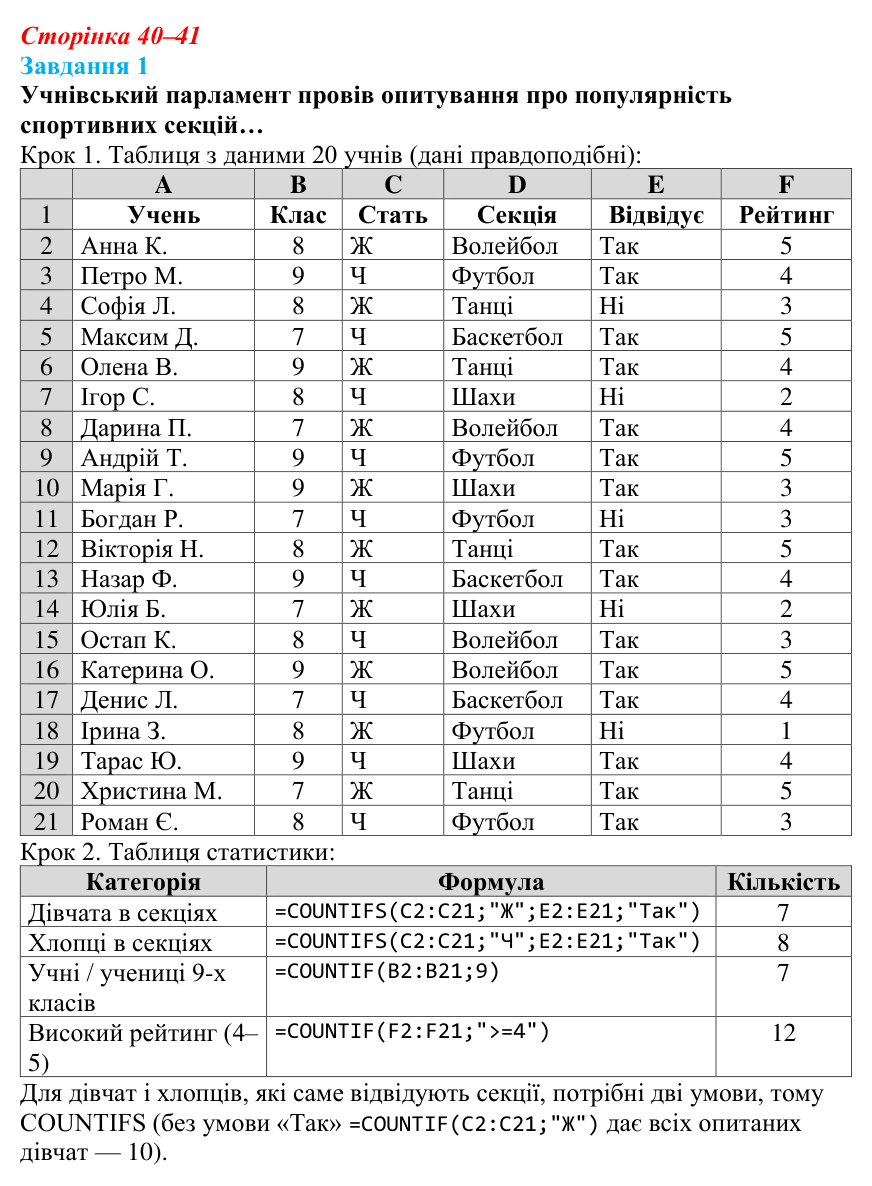 Сторінка 40–41
Завдання 1
Учнівський парламент провів опитування про популярність спортивних секцій…

Крок 1. Таблиця з даними 20 учнів (дані правдоподібні):

|  | A | B | C | D | E | F |
|---|---|---|---|---|---|---|
| 1 | Учень | Клас | Стать | Секція | Відвідує | Рейтинг |
| 2 | Анна К. | 8 | Ж | Волейбол | Так | 5 |
| 3 | Петро М. | 9 | Ч | Футбол | Так | 4 |
| 4 | Софія Л. | 8 | Ж | Танці | Ні | 3 |
| 5 | Максим Д. | 7 | Ч | Баскетбол | Так | 5 |
| 6 | Олена В. | 9 | Ж | Танці | Так | 4 |
| 7 | Ігор С. | 8 | Ч | Шахи | Ні | 2 |
| 8 | Дарина П. | 7 | Ж | Волейбол | Так | 4 |
| 9 | Андрій Т. | 9 | Ч | Футбол | Так | 5 |
| 10 | Марія Г. | 9 | Ж | Шахи | Так | 3 |
| 11 | Богдан Р. | 7 | Ч | Футбол | Ні | 3 |
| 12 | Вікторія Н. | 8 | Ж | Танці | Так | 5 |
| 13 | Назар Ф. | 9 | Ч | Баскетбол | Так | 4 |
| 14 | Юлія Б. | 7 | Ж | Шахи | Ні | 2 |
| 15 | Остап К. | 8 | Ч | Волейбол | Так | 3 |
| 16 | Катерина О. | 9 | Ж | Волейбол | Так | 5 |
| 17 | Денис Л. | 7 | Ч | Баскетбол | Так | 4 |
| 18 | Ірина З. | 8 | Ж | Футбол | Ні | 1 |
| 19 | Тарас Ю. | 9 | Ч | Шахи | Так | 4 |
| 20 | Христина М. | 7 | Ж | Танці | Так | 5 |
| 21 | Роман Є. | 8 | Ч | Футбол | Так | 3 |

Крок 2. Таблиця статистики:

| Категорія | Формула | Кількість |
|---|---|---|
| Дівчата в секціях | =COUNTIFS(C2:C21;"Ж";E2:E21;"Так") | 7 |
| Хлопці в секціях | =COUNTIFS(C2:C21;"Ч";E2:E21;"Так") | 8 |
| Учні / учениці 9-х класів | =COUNTIF(B2:B21;9) | 7 |
| Високий рейтинг (4–5) | =COUNTIF(F2:F21;">=4") | 12 |

Для дівчат і хлопців, які саме відвідують секції, потрібні дві умови, тому COUNTIFS (без умови «Так» =COUNTIF(C2:C21;"Ж") дає всіх опитаних дівчат — 10).